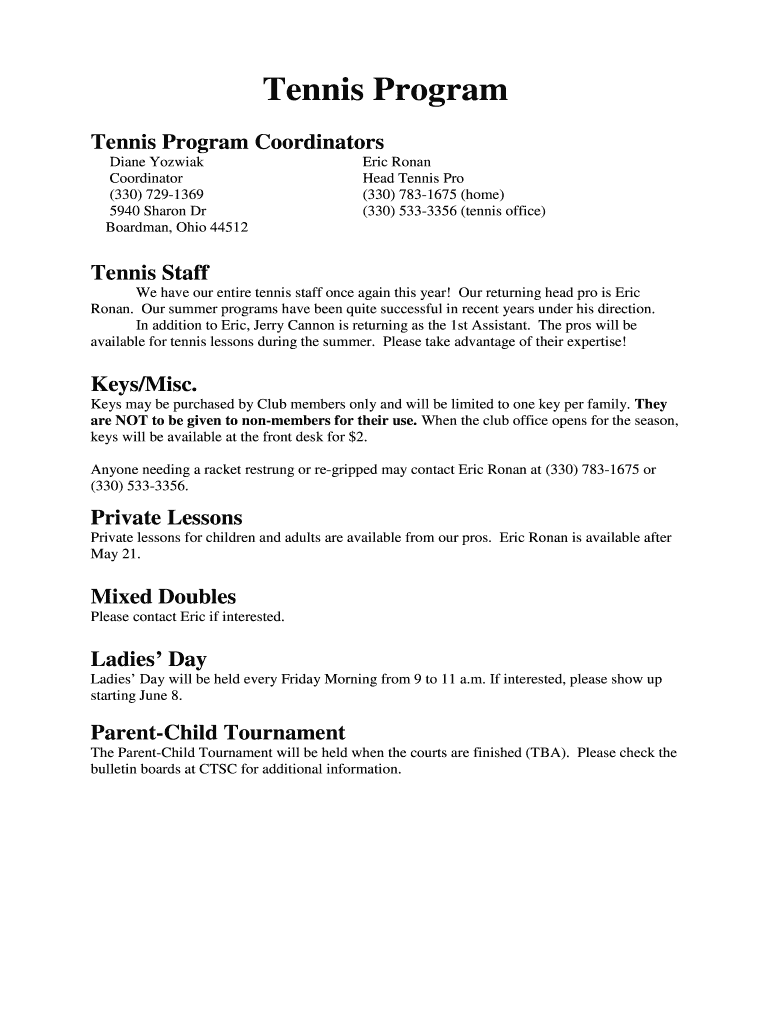 Tennis Program

Tennis Program Coordinators

Diane Yozwiak
Coordinator
(330) 729-1369
5940 Sharon Dr
Boardman, Ohio 44512

Eric Ronan
Head Tennis Pro
(330) 783-1675 (home)
(330) 533-3356 (tennis office)

Tennis Staff

We have our entire tennis staff once again this year! Our returning head pro is Eric Ronan. Our summer programs have been quite successful in recent years under his direction.

In addition to Eric, Jerry Cannon is returning as the 1st Assistant. The pros will be available for tennis lessons during the summer. Please take advantage of their expertise!

Keys/Misc.

Keys may be purchased by Club members only and will be limited to one key per family. They are NOT to be given to non-members for their use. When the club office opens for the season, keys will be available at the front desk for $2.

Anyone needing a racket restrung or re-gripped may contact Eric Ronan at (330) 783-1675 or (330) 533-3356.

Private Lessons

Private lessons for children and adults are available from our pros. Eric Ronan is available after May 21.

Mixed Doubles

Please contact Eric if interested.

Ladies' Day

Ladies' Day will be held every Friday Morning from 9 to 11 a.m. If interested, please show up starting June 8.

Parent-Child Tournament

The Parent-Child Tournament will be held when the courts are finished (TBA). Please check the bulletin boards at CTSC for additional information.